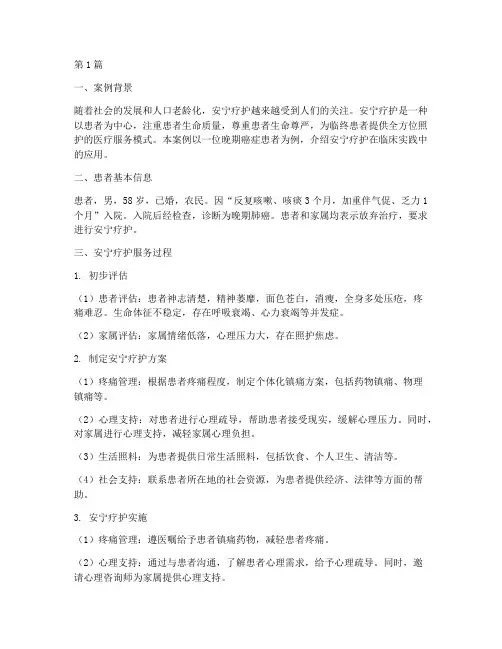 第1篇

一、案例背景

随着社会的发展和人口老龄化，安宁疗护越来越受到人们的关注。安宁疗护是一种以患者为中心，注重患者生命质量，尊重患者生命尊严，为临终患者提供全方位照护的医疗服务模式。本案例以一位晚期癌症患者为例，介绍安宁疗护在临床实践中的应用。

二、患者基本信息

患者，男，58岁，已婚，农民。因“反复咳嗽、咳痰3个月，加重伴气促、乏力1个月”入院。入院后经检查，诊断为晚期肺癌。患者和家属均表示放弃治疗，要求进行安宁疗护。

三、安宁疗护服务过程

1. 初步评估

（1）患者评估：患者神志清楚，精神萎靡，面色苍白，消瘦，全身多处压疮，疼痛难忍。生命体征不稳定，存在呼吸衰竭、心力衰竭等并发症。

（2）家属评估：家属情绪低落，心理压力大，存在照护焦虑。

2. 制定安宁疗护方案

（1）疼痛管理：根据患者疼痛程度，制定个体化镇痛方案，包括药物镇痛、物理镇痛等。

（2）心理支持：对患者进行心理疏导，帮助患者接受现实，缓解心理压力。同时，对家属进行心理支持，减轻家属心理负担。

（3）生活照料：为患者提供日常生活照料，包括饮食、个人卫生、清洁等。

（4）社会支持：联系患者所在地的社会资源，为患者提供经济、法律等方面的帮助。

3. 安宁疗护实施

（1）疼痛管理：遵医嘱给予患者镇痛药物，减轻患者疼痛。

（2）心理支持：通过与患者沟通，了解患者心理需求，给予心理疏导。同时，邀请心理咨询师为家属提供心理支持。